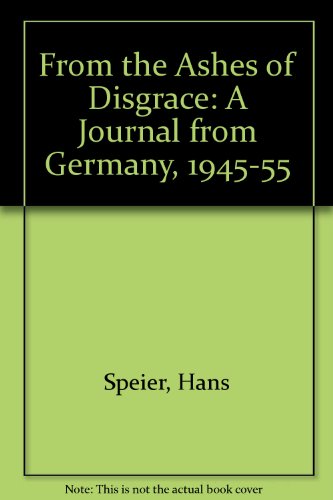 From the Ashes of Disgrace: A Journal from Germany, 1945-55

Speier, Hans

Note: This is not the actual book cover